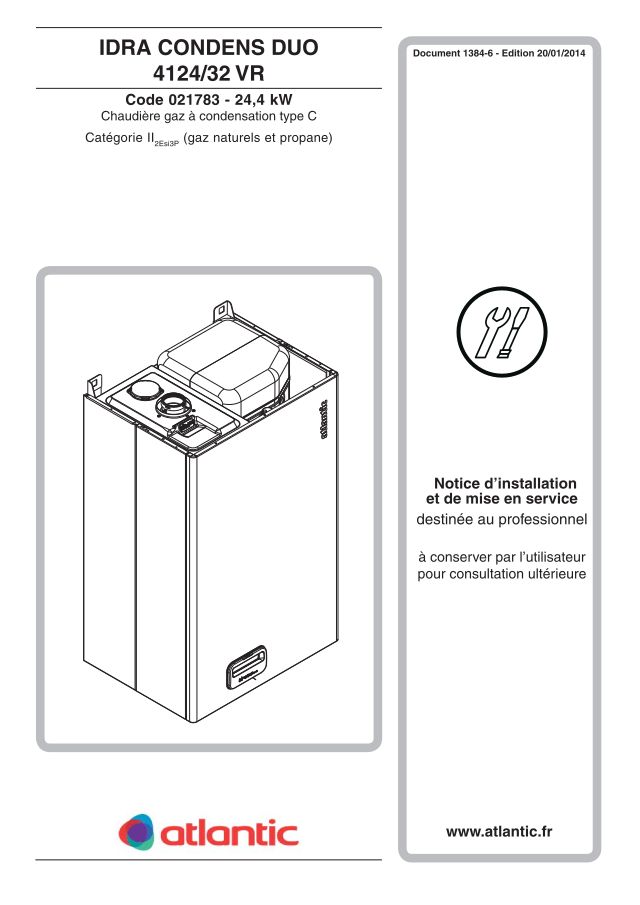 IDRA CONDENS DUO
4124/32 VR

Code 021783 - 24,4 kW
Chaudière gaz à condensation type C
Catégorie $II_{2Esi3P}$ (gaz naturels et propane)

atlantic

atlantic

Document 1384-6 - Edition 20/01/2014

Notice d'installation
et de mise en service
destinée au professionnel

à conserver par l'utilisateur
pour consultation ultérieure

www.atlantic.fr